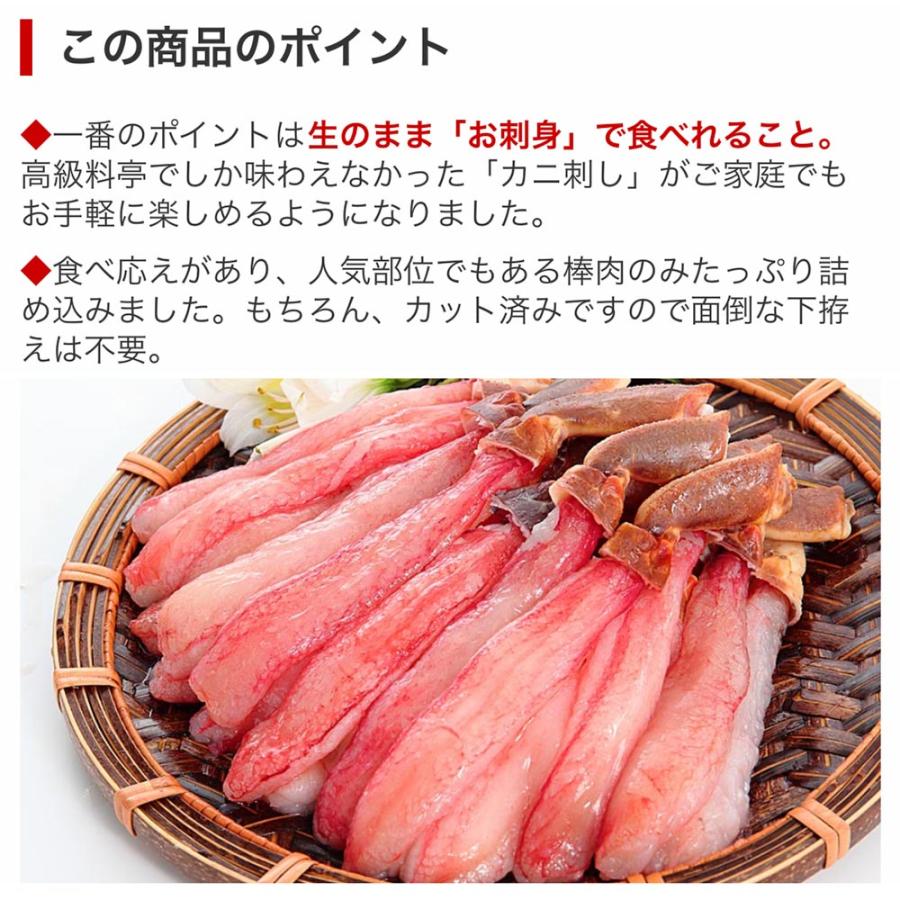 この商品のポイント

◆一番のポイントは生のまま「お刺身」で食べれること。高級料亭でしか味わえなかった「カニ刺し」がご家庭でもお手軽に楽しめるようになりました。

◆食べ応えがあり、人気部位でもある棒肉のみたっぷり詰め込みました。もちろん、カット済みですので面倒な下拵えは不要。